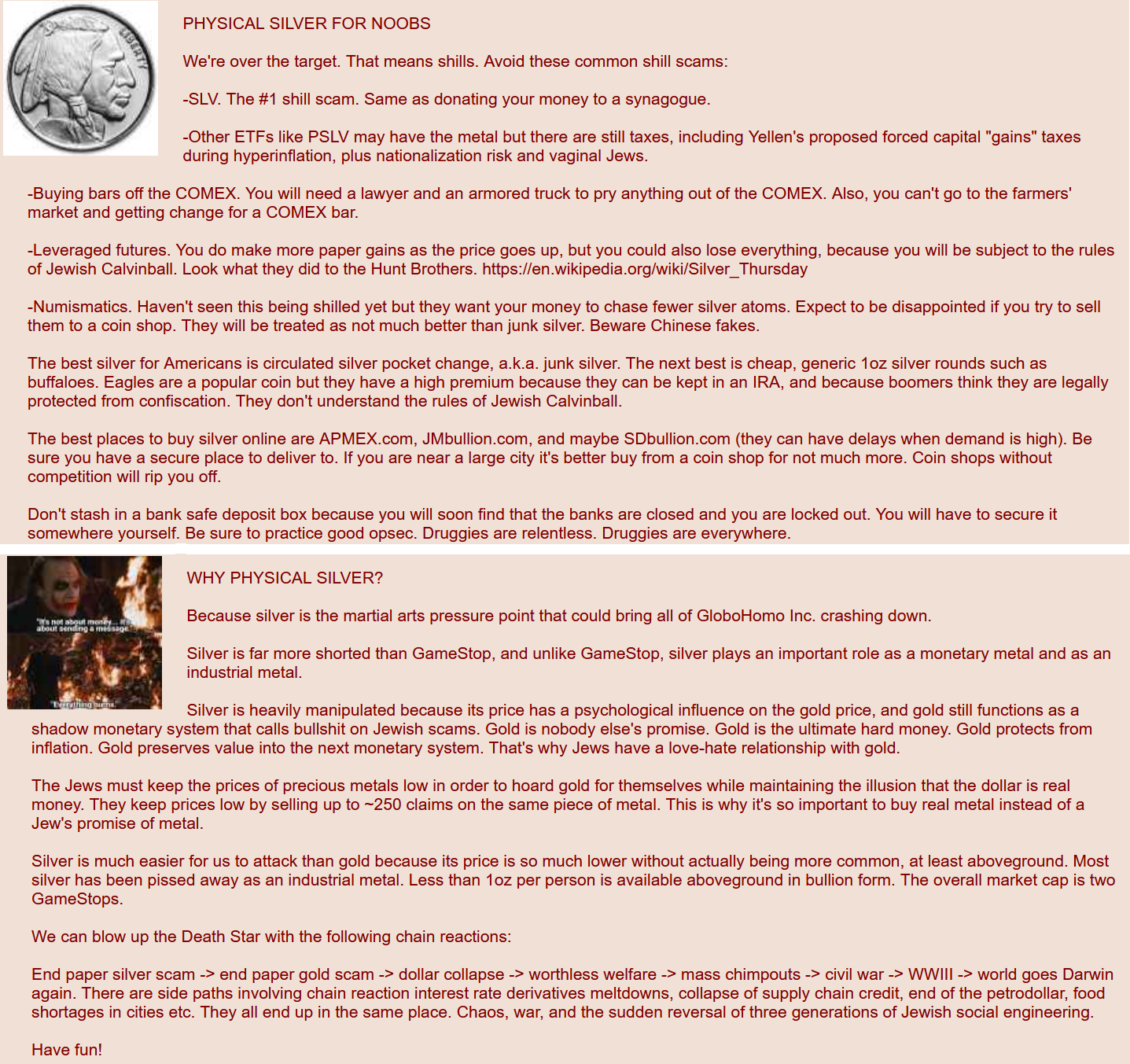 LIBERTY

PHYSICAL SILVER FOR NOOBS

We're over the target. That means shills. Avoid these common shill scams:

-SLV. The #1 shill scam. Same as donating your money to a synagogue.

-Other ETFs like PSLV may have the metal but there are still taxes, including Yellen's proposed forced capital "gains" taxes during hyperinflation, plus nationalization risk and vaginal Jews.

-Buying bars off the COMEX. You will need a lawyer and an armored truck to pry anything out of the COMEX. Also, you can't go to the farmers' market and getting change for a COMEX bar.

-Leveraged futures. You do make more paper gains as the price goes up, but you could also lose everything, because you will be subject to the rules of Jewish Calvinball. Look what they did to the Hunt Brothers. https://en.wikipedia.org/wiki/Silver_Thursday

-Numismatics. Haven't seen this being shilled yet but they want your money to chase fewer silver atoms. Expect to be disappointed if you try to sell them to a coin shop. They will be treated as not much better than junk silver. Beware Chinese fakes.

The best silver for Americans is circulated silver pocket change, a.k.a. junk silver. The next best is cheap, generic 1oz silver rounds such as buffaloes. Eagles are a popular coin but they have a high premium because they can be kept in an IRA, and because boomers think they are legally protected from confiscation. They don't understand the rules of Jewish Calvinball.

The best places to buy silver online are APMEX.com, JMbullion.com, and maybe SDbullion.com (they can have delays when demand is high). Be sure you have a secure place to deliver to. If you are near a large city it's better buy from a coin shop for not much more. Coin shops without competition will rip you off.

Don't stash in a bank safe deposit box because you will soon find that the banks are closed and you are locked out. You will have to secure it somewhere yourself. Be sure to practice good opsec. Druggies are relentless. Druggies are everywhere.

"It's not about money... it's about sending a message"

"Everything burns"

WHY PHYSICAL SILVER?

Because silver is the martial arts pressure point that could bring all of GloboHomo Inc. crashing down.

Silver is far more shorted than GameStop, and unlike GameStop, silver plays an important role as a monetary metal and as an industrial metal.

Silver is heavily manipulated because its price has a psychological influence on the gold price, and gold still functions as a shadow monetary system that calls bullshit on Jewish scams. Gold is nobody else's promise. Gold is the ultimate hard money. Gold protects from inflation. Gold preserves value into the next monetary system. That's why Jews have a love-hate relationship with gold.

The Jews must keep the prices of precious metals low in order to hoard gold for themselves while maintaining the illusion that the dollar is real money. They keep prices low by selling up to ~250 claims on the same piece of metal. This is why it's so important to buy real metal instead of a Jew's promise of metal.

Silver is much easier for us to attack than gold because its price is so much lower without actually being more common, at least aboveground. Most silver has been pissed away as an industrial metal. Less than 1oz per person is available aboveground in bullion form. The overall market cap is two GameStops.

We can blow up the Death Star with the following chain reactions:

End paper silver scam -> end paper gold scam -> dollar collapse -> worthless welfare -> mass chimpouts -> civil war -> WWIII -> world goes Darwin again. There are side paths involving chain reaction interest rate derivatives meltdowns, collapse of supply chain credit, end of the petrodollar, food shortages in cities etc. They all end up in the same place. Chaos, war, and the sudden reversal of three generations of Jewish social engineering.

Have fun!